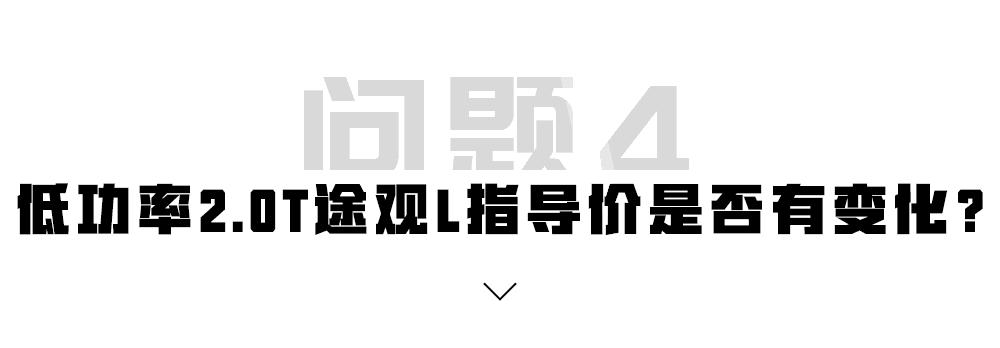 问题 4

低功率2.0T途观L指导价是否有变化？